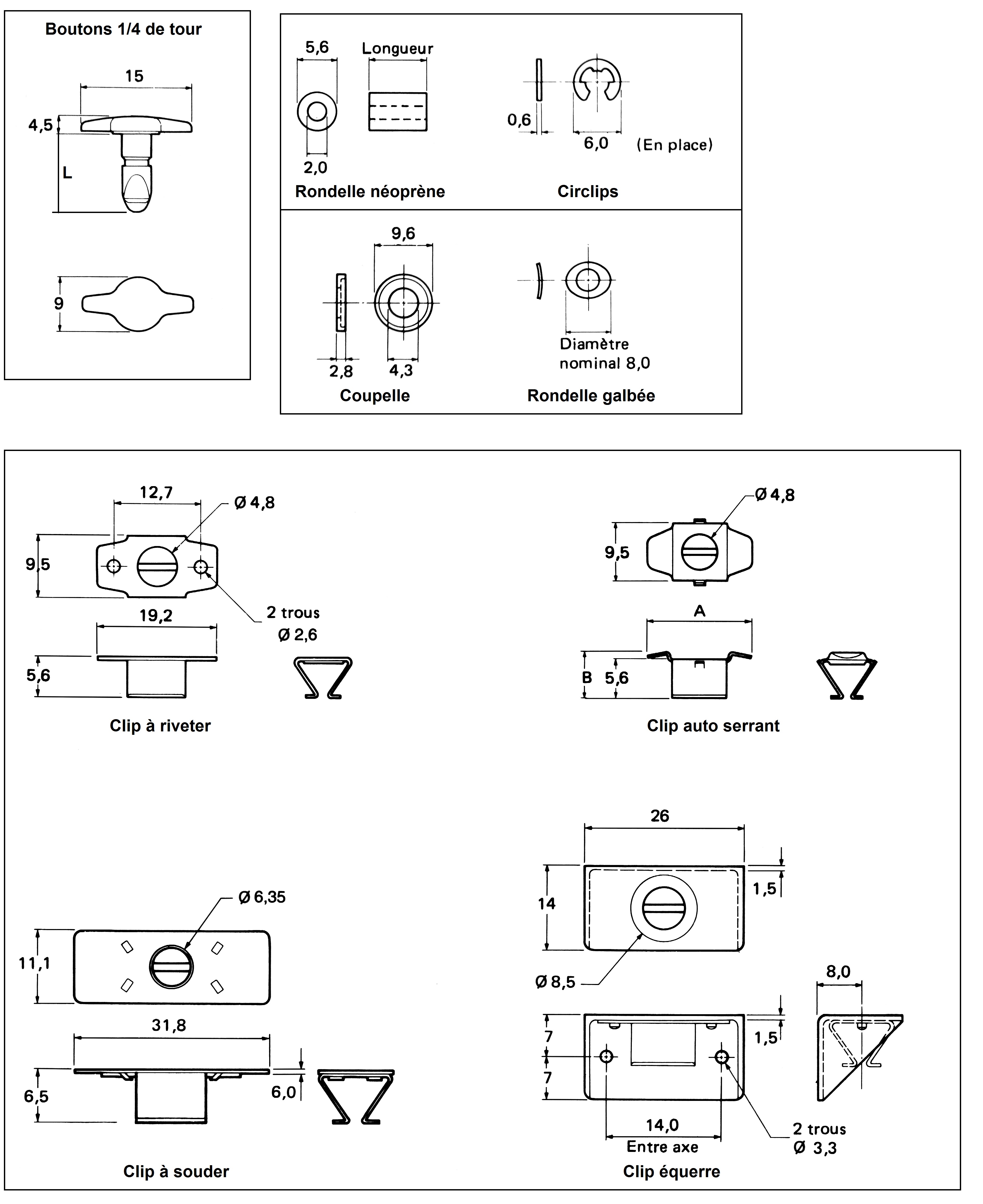 Boutons 1/4 de tour

15

4,5

L

9

5,6

Longueur

2,0

Rondelle néoprène

0,6

6,0 (En place)

Circlips

9,6

2,8

4,3

Coupelle

Diamètre nominal 8,0

Rondelle galbée

12,7

Ø 4,8

9,5

2 trous Ø 2,6

19,2

5,6

Clip à riveter

Ø 4,8

9,5

A

B 5,6

Clip auto serrant

Ø 6,35

11,1

31,8

6,5

6,0

Clip à souder

26

14

1,5

Ø 8,5

8,0

7

7

1,5

14,0 Entre axe

2 trous Ø 3,3

Clip équerre